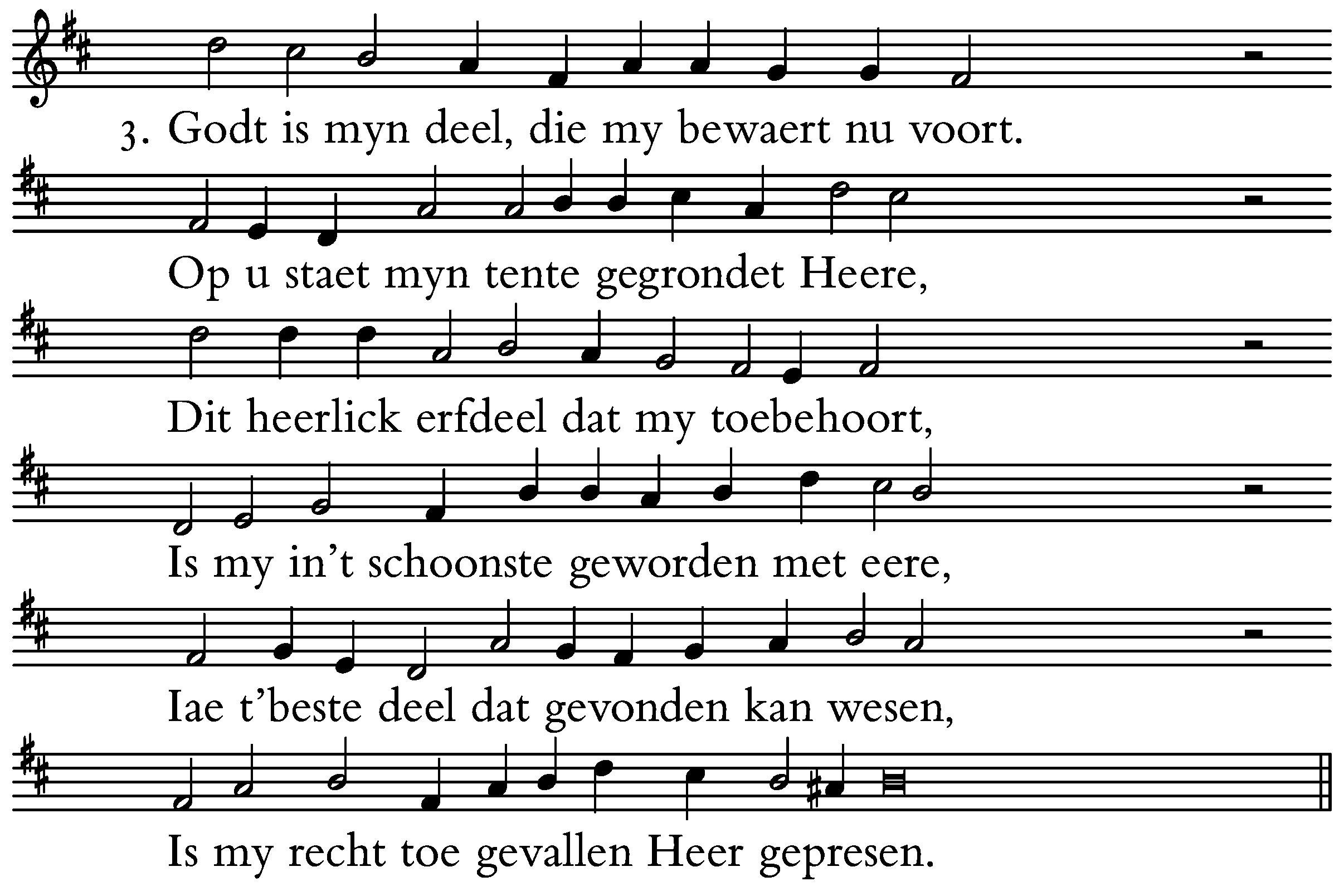 3. Godt is myn deel, die my bewaert nu voort.

Op u staet myn tente gegrondet Heere,

Dit heerlick erfdeel dat my toebehoort,

Is my in't schoonste geworden met eere,

Iae t'beste deel dat gevonden kan wesen,

Is my recht toe gevallen Heer gepresen.